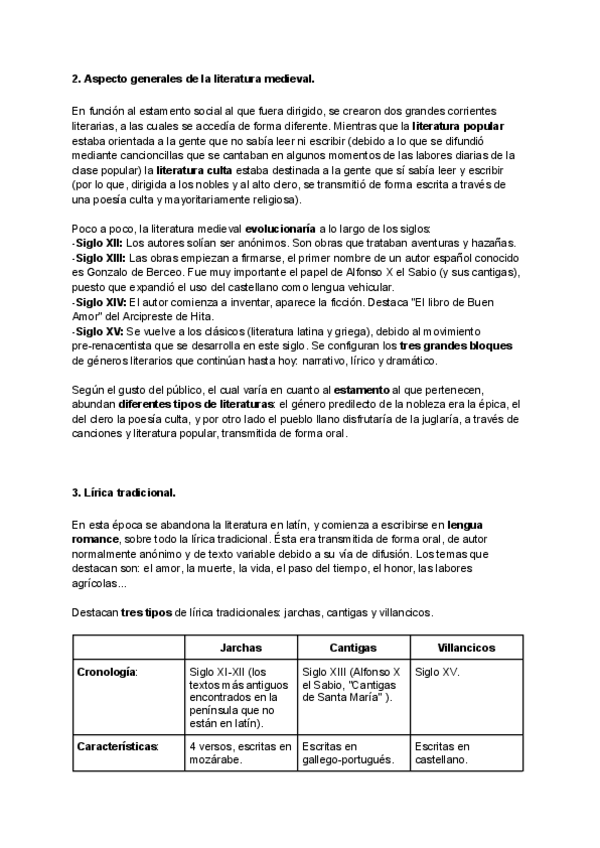 2. Aspecto generales de la literatura medieval.

En función al estamento social al que fuera dirigido, se crearon dos grandes corrientes literarias, a las cuales se accedía de forma diferente. Mientras que la literatura popular estaba orientada a la gente que no sabía leer ni escribir (debido a lo que se difundió mediante cancioncillas que se cantaban en algunos momentos de las labores diarias de la clase popular) la literatura culta estaba destinada a la gente que sí sabía leer y escribir (por lo que, dirigida a los nobles y al alto clero, se transmitió de forma escrita a través de una poesía culta y mayoritariamente religiosa).

Poco a poco, la literatura medieval evolucionaría a lo largo de los siglos:
-Siglo XII: Los autores solían ser anónimos. Son obras que trataban aventuras y hazañas.
-Siglo XIII: Las obras empiezan a firmarse, el primer nombre de un autor español conocido es Gonzalo de Berceo. Fue muy importante el papel de Alfonso X el Sabio (y sus cantigas), puesto que expandió el uso del castellano como lengua vehicular.
-Siglo XIV: El autor comienza a inventar, aparece la ficción. Destaca "El libro de Buen Amor" del Arcipreste de Hita.
-Siglo XV: Se vuelve a los clásicos (literatura latina y griega), debido al movimiento pre-renacentista que se desarrolla en este siglo. Se configuran los tres grandes bloques de géneros literarios que continúan hasta hoy: narrativo, lírico y dramático.

Según el gusto del público, el cual varía en cuanto al estamento al que pertenecen, abundan diferentes tipos de literaturas: el género predilecto de la nobleza era la épica, el del clero la poesía culta, y por otro lado el pueblo llano disfrutaría de la juglaría, a través de canciones y literatura popular, transmitida de forma oral.

3. Lírica tradicional.

En esta época se abandona la literatura en latín, y comienza a escribirse en lengua romance, sobre todo la lírica tradicional. Ésta era transmitida de forma oral, de autor normalmente anónimo y de texto variable debido a su vía de difusión. Los temas que destacan son: el amor, la muerte, la vida, el paso del tiempo, el honor, las labores agrícolas...

Destacan tres tipos de lírica tradicionales: jarchas, cantigas y villancicos.

| | Jarchas | Cantigas | Villancicos |
|---|---|---|---|
| Cronología: | Siglo XI-XII (los textos más antiguos encontrados en la península que no están en latín). | Siglo XIII (Alfonso X el Sabio, "Cantigas de Santa María" ). | Siglo XV. |
| Características: | 4 versos, escritas en mozárabe. | Escritas en gallego-portugués. | Escritas en castellano. |